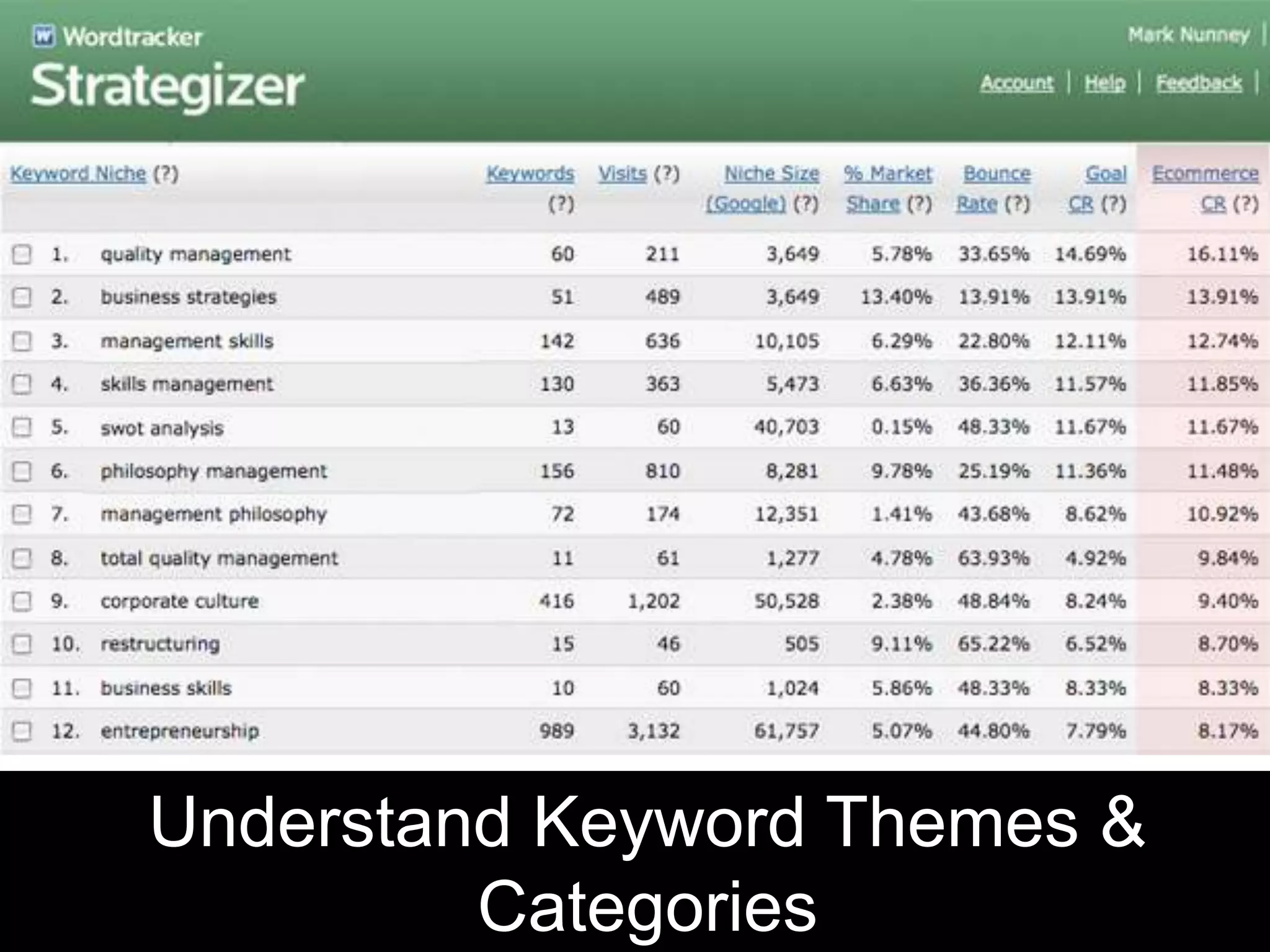 Wordtracker
Strategizer

Mark Nunney |
Account | Help | Feedback |

| Keyword Niche (?) | Keywords (?) | Visits (?) | Niche Size (Google) (?) | % Market Share (?) | Bounce Rate (?) | Goal CR (?) | Ecommerce CR (?) |
|---|---|---|---|---|---|---|---|
| 1. quality management | 60 | 211 | 3,649 | 5.78% | 33.65% | 14.69% | 16.11% |
| 2. business strategies | 51 | 489 | 3,649 | 13.40% | 13.91% | 13.91% | 13.91% |
| 3. management skills | 142 | 636 | 10,105 | 6.29% | 22.80% | 12.11% | 12.74% |
| 4. skills management | 130 | 363 | 5,473 | 6.63% | 36.36% | 11.57% | 11.85% |
| 5. swot analysis | 13 | 60 | 40,703 | 0.15% | 48.33% | 11.67% | 11.67% |
| 6. philosophy management | 156 | 810 | 8,281 | 9.78% | 25.19% | 11.36% | 11.48% |
| 7. management philosophy | 72 | 174 | 12,351 | 1.41% | 43.68% | 8.62% | 10.92% |
| 8. total quality management | 11 | 61 | 1,277 | 4.78% | 63.93% | 4.92% | 9.84% |
| 9. corporate culture | 416 | 1,202 | 50,528 | 2.38% | 48.84% | 8.24% | 9.40% |
| 10. restructuring | 15 | 46 | 505 | 9.11% | 65.22% | 6.52% | 8.70% |
| 11. business skills | 10 | 60 | 1,024 | 5.86% | 48.33% | 8.33% | 8.33% |
| 12. entrepreneurship | 989 | 3,132 | 61,757 | 5.07% | 44.80% | 7.79% | 8.17% |

Understand Keyword Themes & Categories